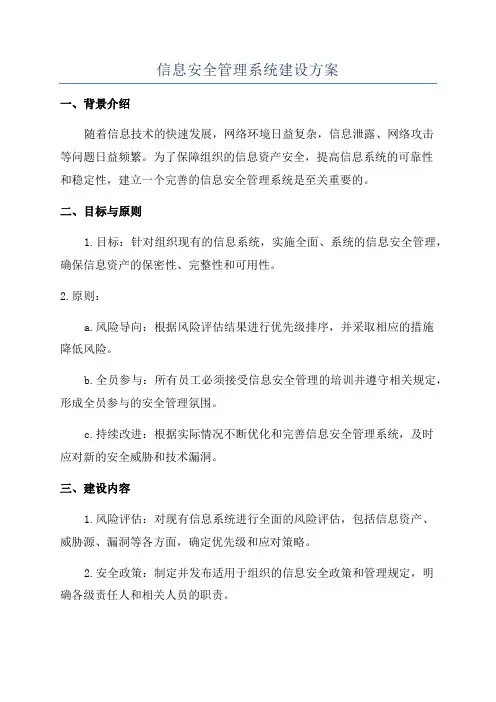 信息安全管理系统建设方案

一、背景介绍

随着信息技术的快速发展，网络环境日益复杂，信息泄露、网络攻击等问题日益频繁。为了保障组织的信息资产安全，提高信息系统的可靠性和稳定性，建立一个完善的信息安全管理系统是至关重要的。

二、目标与原则

1.目标：针对组织现有的信息系统，实施全面、系统的信息安全管理，确保信息资产的保密性、完整性和可用性。

2.原则：

a.风险导向：根据风险评估结果进行优先级排序，并采取相应的措施降低风险。

b.全员参与：所有员工必须接受信息安全管理的培训并遵守相关规定，形成全员参与的安全管理氛围。

c.持续改进：根据实际情况不断优化和完善信息安全管理系统，及时应对新的安全威胁和技术漏洞。

三、建设内容

1.风险评估：对现有信息系统进行全面的风险评估，包括信息资产、威胁源、漏洞等各方面，确定优先级和应对策略。

2.安全政策：制定并发布适用于组织的信息安全政策和管理规定，明确各级责任人和相关人员的职责。